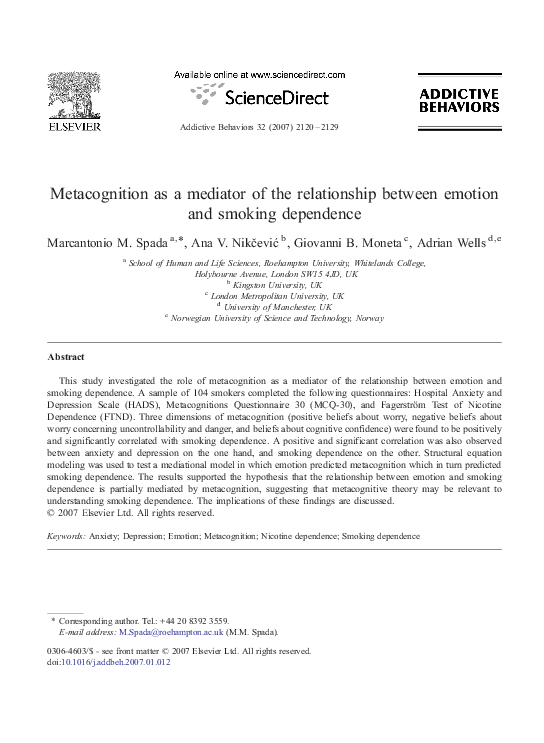 ELSEVIER

Available online at www.sciencedirect.com

ScienceDirect

Addictive Behaviors 32 (2007) 2120–2129

ADDICTIVE BEHAVIORS

Metacognition as a mediator of the relationship between emotion and smoking dependence

Marcantonio M. Spada $^{a,*}$, Ana V. Nikčević $^{b}$, Giovanni B. Moneta $^{c}$, Adrian Wells $^{d,e}$

$^{a}$ School of Human and Life Sciences, Roehampton University, Whitelands College, Holybourne Avenue, London SW15 4JD, UK
$^{b}$ Kingston University, UK
$^{c}$ London Metropolitan University, UK
$^{d}$ University of Manchester, UK
$^{e}$ Norwegian University of Science and Technology, Norway

Abstract

This study investigated the role of metacognition as a mediator of the relationship between emotion and smoking dependence. A sample of 104 smokers completed the following questionnaires: Hospital Anxiety and Depression Scale (HADS), Metacognitions Questionnaire 30 (MCQ-30), and Fagerström Test of Nicotine Dependence (FTND). Three dimensions of metacognition (positive beliefs about worry, negative beliefs about worry concerning uncontrollability and danger, and beliefs about cognitive confidence) were found to be positively and significantly correlated with smoking dependence. A positive and significant correlation was also observed between anxiety and depression on the one hand, and smoking dependence on the other. Structural equation modeling was used to test a mediational model in which emotion predicted metacognition which in turn predicted smoking dependence. The results supported the hypothesis that the relationship between emotion and smoking dependence is partially mediated by metacognition, suggesting that metacognitive theory may be relevant to understanding smoking dependence. The implications of these findings are discussed.
© 2007 Elsevier Ltd. All rights reserved.

Keywords: Anxiety; Depression; Emotion; Metacognition; Nicotine dependence; Smoking dependence

* Corresponding author. Tel.: +44 20 8392 3559.
E-mail address: M.Spada@roehampton.ac.uk (M.M. Spada).

0306-4603/$ - see front matter © 2007 Elsevier Ltd. All rights reserved.
doi:10.1016/j.addbeh.2007.01.012